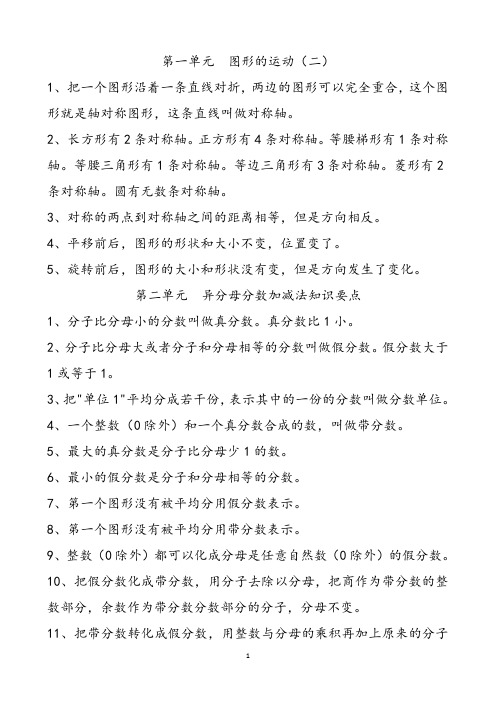 第一单元　图形的运动（二）

1、把一个图形沿着一条直线对折，两边的图形可以完全重合，这个图形就是轴对称图形，这条直线叫做对称轴。

2、长方形有 2 条对称轴。正方形有 4 条对称轴。等腰梯形有 1 条对称轴。等腰三角形有 1 条对称轴。等边三角形有 3 条对称轴。菱形有 2 条对称轴。圆有无数条对称轴。

3、对称的两点到对称轴之间的距离相等，但是方向相反。

4、平移前后，图形的形状和大小不变，位置变了。

5、旋转前后，图形的大小和形状没有变，但是方向发生了变化。

第二单元　异分母分数加减法知识要点

1、分子比分母小的分数叫做真分数。真分数比 1 小。

2、分子比分母大或者分子和分母相等的分数叫做假分数。假分数大于 1 或等于 1。

3、把"单位 1"平均分成若干份，表示其中的一份的分数叫做分数单位。

4、一个整数（0 除外）和一个真分数合成的数，叫做带分数。

5、最大的真分数是分子比分母少 1 的数。

6、最小的假分数是分子和分母相等的分数。

7、第一个图形没有被平均分用假分数表示。

8、第一个图形没有被平均分用带分数表示。

9、整数（0 除外）都可以化成分母是任意自然数（0 除外）的假分数。

10、把假分数化成带分数，用分子去除以分母，把商作为带分数的整数部分，余数作为带分数分数部分的分子，分母不变。

11、把带分数转化成假分数，用整数与分母的乘积再加上原来的分子

1